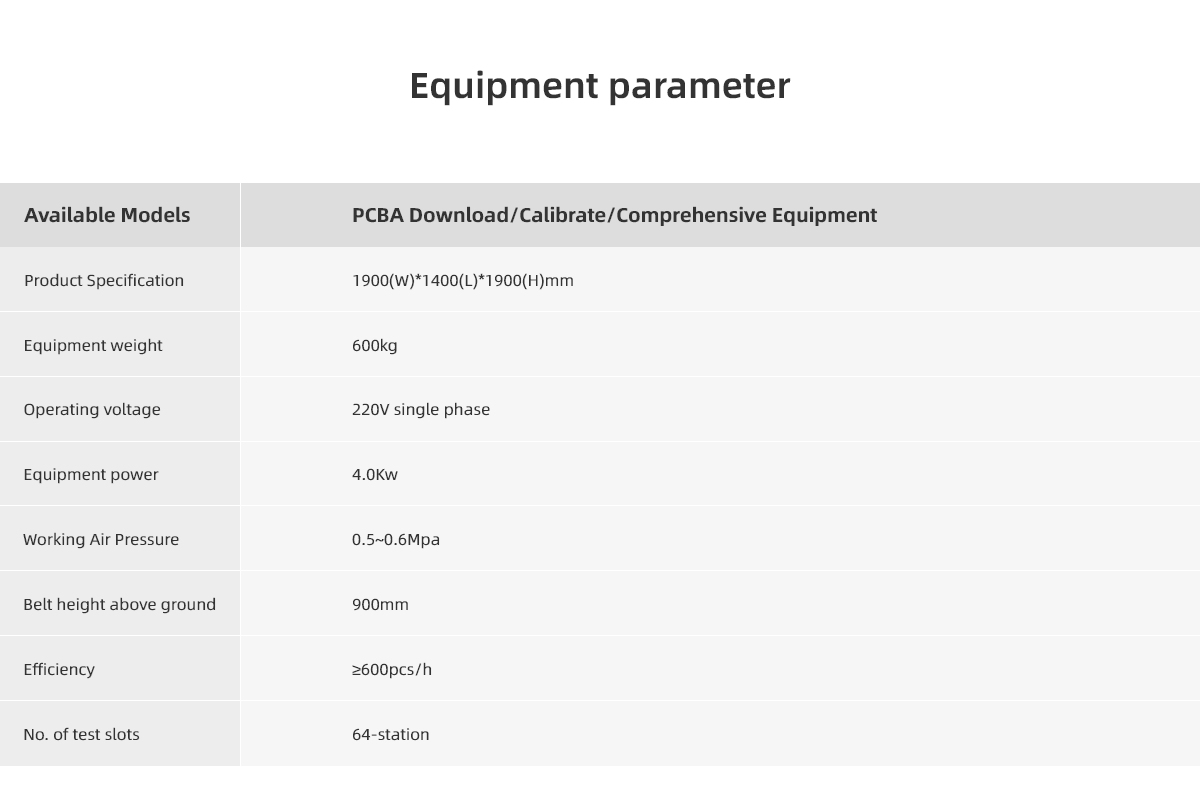 Equipment parameter

| Available Models | PCBA Download/Calibrate/Comprehensive Equipment |
|---|---|
| Product Specification | 1900(W)*1400(L)*1900(H)mm |
| Equipment weight | 600kg |
| Operating voltage | 220V single phase |
| Equipment power | 4.0Kw |
| Working Air Pressure | 0.5~0.6Mpa |
| Belt height above ground | 900mm |
| Efficiency | ≥600pcs/h |
| No. of test slots | 64-station |